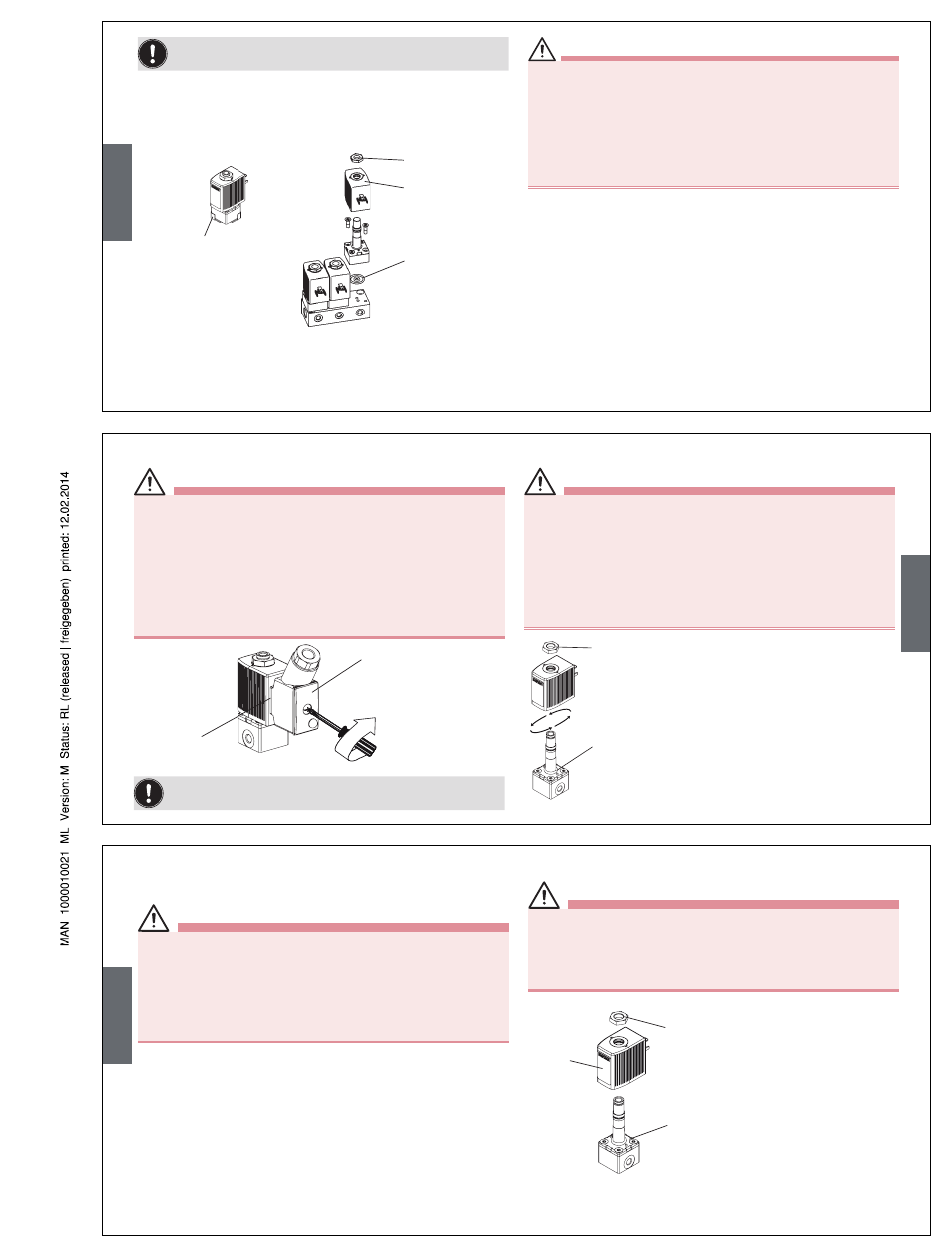 MAN 1000010021 ML Version: M Status: RL (released | freigegeben) printed: 12.02.2014